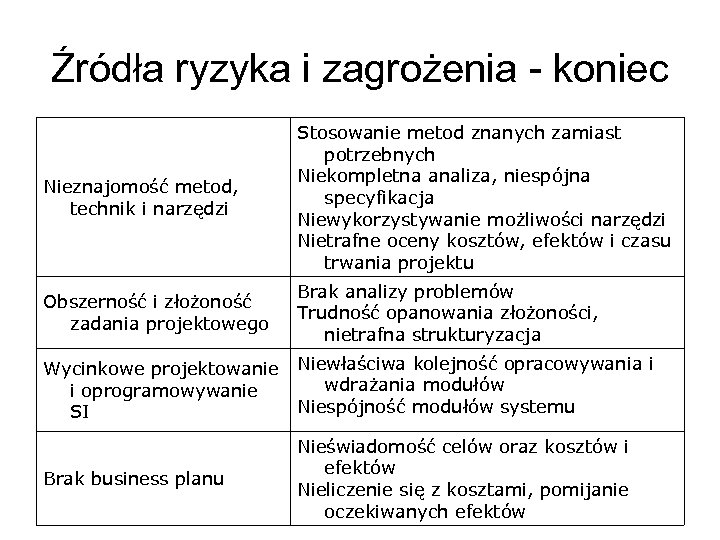 Źródła ryzyka i zagrożenia - koniec

| | |
|---|---|
| Nieznajomość metod, technik i narzędzi | Stosowanie metod znanych zamiast potrzebnych<br>Niekompletna analiza, niespójna specyfikacja<br>Niewykorzystywanie możliwości narzędzi<br>Nietrafne oceny kosztów, efektów i czasu trwania projektu |
| Obszerność i złożoność zadania projektowego | Brak analizy problemów<br>Trudność opanowania złożoności, nietrafna strukturyzacja |
| Wycinkowe projektowanie i oprogramowywanie SI | Niewłaściwa kolejność opracowywania i wdrażania modułów<br>Niespójność modułów systemu |
| Brak business planu | Nieświadomość celów oraz kosztów i efektów<br>Nieliczenie się z kosztami, pomijanie oczekiwanych efektów |